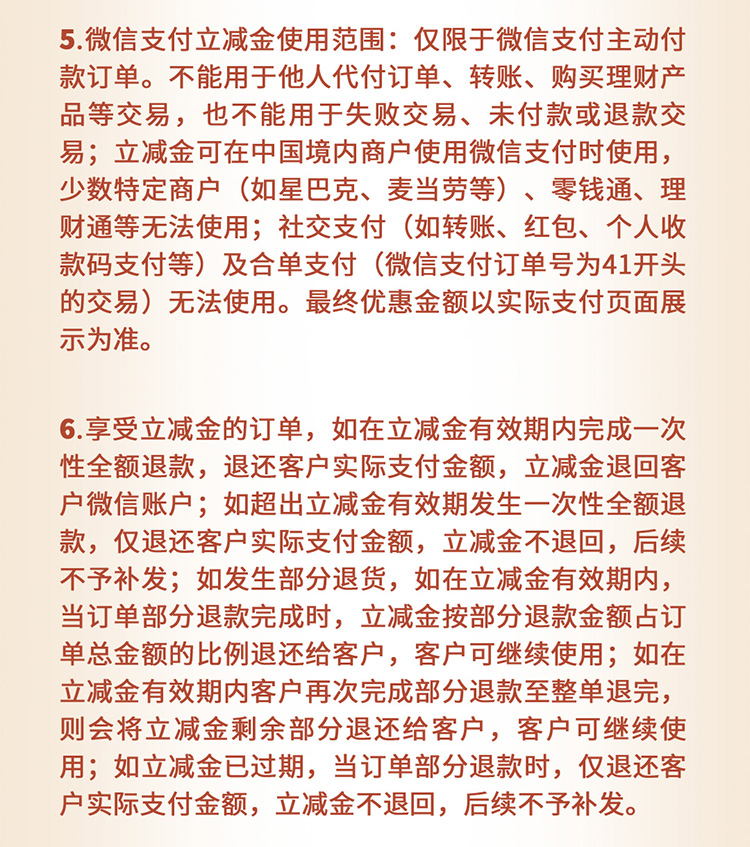 5.微信支付立减金使用范围：仅限于微信支付主动付款订单。不能用于他人代付订单、转账、购买理财产品等交易，也不能用于失败交易、未付款或退款交易；立减金可在中国境内商户使用微信支付时使用，少数特定商户（如星巴克、麦当劳等）、零钱通、理财通等无法使用；社交支付（如转账、红包、个人收款码支付等）及合单支付（微信支付订单号为41开头的交易）无法使用。最终优惠金额以实际支付页面展示为准。

6.享受立减金的订单，如在立减金有效期内完成一次性全额退款，退还客户实际支付金额，立减金退回客户微信账户；如超出立减金有效期发生一次性全额退款，仅退还客户实际支付金额，立减金不退回，后续不予补发；如发生部分退货，如在立减金有效期内，当订单部分退款完成时，立减金按部分退款金额占订单总金额的比例退还给客户，客户可继续使用；如在立减金有效期内客户再次完成部分退款至整单退完，则会将立减金剩余部分退还给客户，客户可继续使用；如立减金已过期，当订单部分退款时，仅退还客户实际支付金额，立减金不退回，后续不予补发。